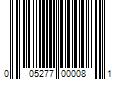 0 05277 00008 1